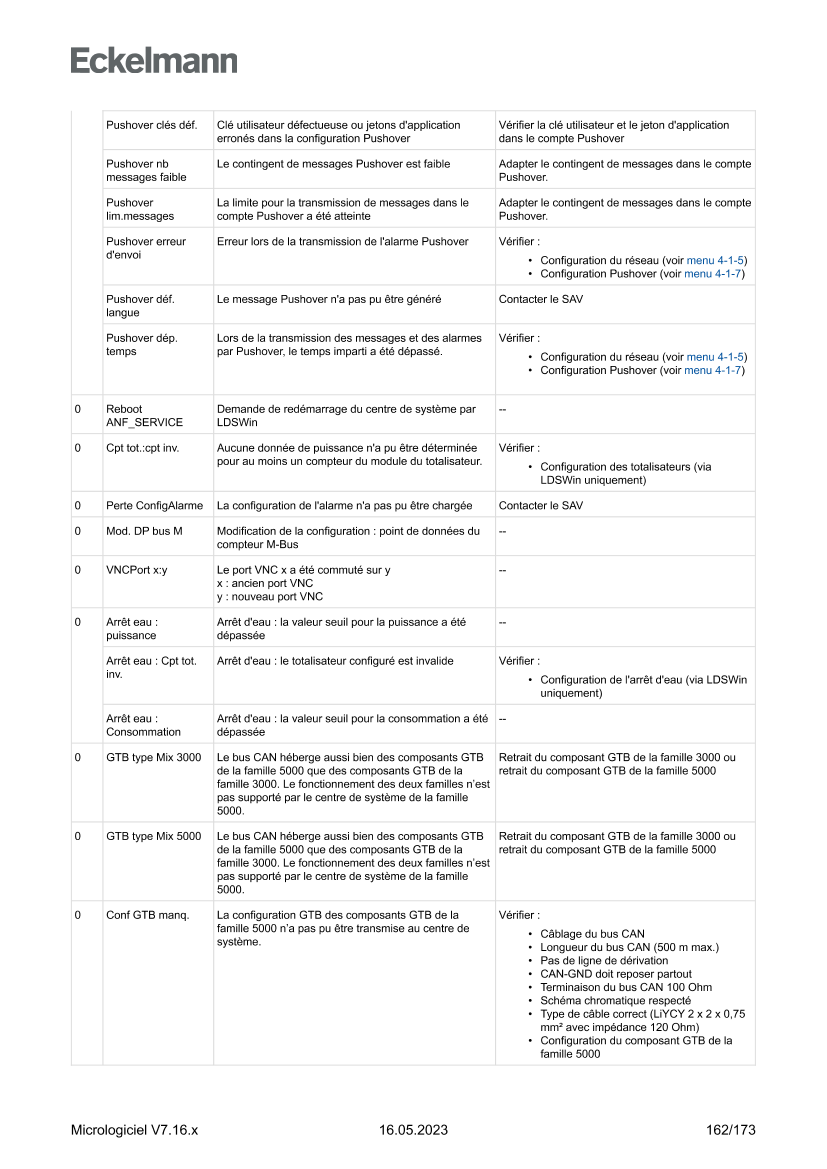 Eckelmann

| | | | |
|---|---|---|---|
| | Pushover clés déf. | Clé utilisateur défectueuse ou jetons d'application erronés dans la configuration Pushover | Vérifier la clé utilisateur et le jeton d'application dans le compte Pushover |
| | Pushover nb messages faible | Le contingent de messages Pushover est faible | Adapter le contingent de messages dans le compte Pushover. |
| | Pushover lim.messages | La limite pour la transmission de messages dans le compte Pushover a été atteinte | Adapter le contingent de messages dans le compte Pushover. |
| | Pushover erreur d'envoi | Erreur lors de la transmission de l'alarme Pushover | Vérifier : • Configuration du réseau (voir menu 4-1-5) • Configuration Pushover (voir menu 4-1-7) |
| | Pushover déf. langue | Le message Pushover n'a pas pu être généré | Contacter le SAV |
| | Pushover dép. temps | Lors de la transmission des messages et des alarmes par Pushover, le temps imparti a été dépassé. | Vérifier : • Configuration du réseau (voir menu 4-1-5) • Configuration Pushover (voir menu 4-1-7) |
| 0 | Reboot ANF_SERVICE | Demande de redémarrage du centre de système par LDSWin | -- |
| 0 | Cpt tot.:cpt inv. | Aucune donnée de puissance n'a pu être déterminée pour au moins un compteur du module du totalisateur. | Vérifier : • Configuration des totalisateurs (via LDSWin uniquement) |
| 0 | Perte ConfigAlarme | La configuration de l'alarme n'a pas pu être chargée | Contacter le SAV |
| 0 | Mod. DP bus M | Modification de la configuration : point de données du compteur M-Bus | -- |
| 0 | VNCPort x:y | Le port VNC x a été commuté sur y x : ancien port VNC y : nouveau port VNC | -- |
| 0 | Arrêt eau : puissance | Arrêt d'eau : la valeur seuil pour la puissance a été dépassée | -- |
| | Arrêt eau : Cpt tot. inv. | Arrêt d'eau : le totalisateur configuré est invalide | Vérifier : • Configuration de l'arrêt d'eau (via LDSWin uniquement) |
| | Arrêt eau : Consommation | Arrêt d'eau : la valeur seuil pour la consommation a été dépassée | -- |
| 0 | GTB type Mix 3000 | Le bus CAN héberge aussi bien des composants GTB de la famille 5000 que des composants GTB de la famille 3000. Le fonctionnement des deux familles n'est pas supporté par le centre de système de la famille 5000. | Retrait du composant GTB de la famille 3000 ou retrait du composant GTB de la famille 5000 |
| 0 | GTB type Mix 5000 | Le bus CAN héberge aussi bien des composants GTB de la famille 5000 que des composants GTB de la famille 3000. Le fonctionnement des deux familles n'est pas supporté par le centre de système de la famille 5000. | Retrait du composant GTB de la famille 3000 ou retrait du composant GTB de la famille 5000 |
| 0 | Conf GTB manq. | La configuration GTB des composants GTB de la famille 5000 n'a pas pu être transmise au centre de système. | Vérifier : • Câblage du bus CAN • Longueur du bus CAN (500 m max.) • Pas de ligne de dérivation • CAN-GND doit reposer partout • Terminaison du bus CAN 100 Ohm • Schéma chromatique respecté • Type de câble correct (LiYCY 2 x 2 x 0,75 mm² avec impédance 120 Ohm) • Configuration du composant GTB de la famille 5000 |

Micrologiciel V7.16.x 16.05.2023 162/173